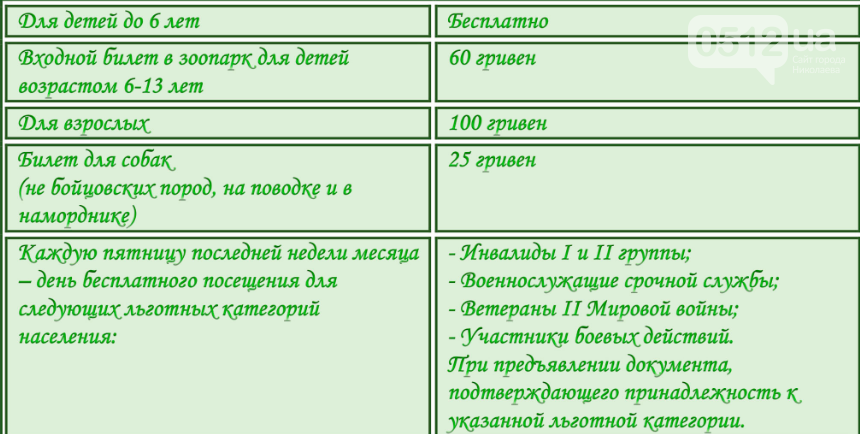 | Для детей до 6 лет | Бесплатно |
|---|---|
| Входной билет в зоопарк для детей возрастом 6-13 лет | 60 гривен |
| Для взрослых | 100 гривен |
| Билет для собак (не бойцовских пород, на поводке и в наморднике) | 25 гривен |
| Каждую пятницу последней недели месяца – день бесплатного посещения для следующих льготных категорий населения: | - Инвалиды I и II группы; - Военнослужащие срочной службы; - Ветераны II Мировой войны; - Участники боевых действий. При предъявлении документа, подтверждающего принадлежность к указанной льготной категории. |

0512.ua
Сайт города Николаева